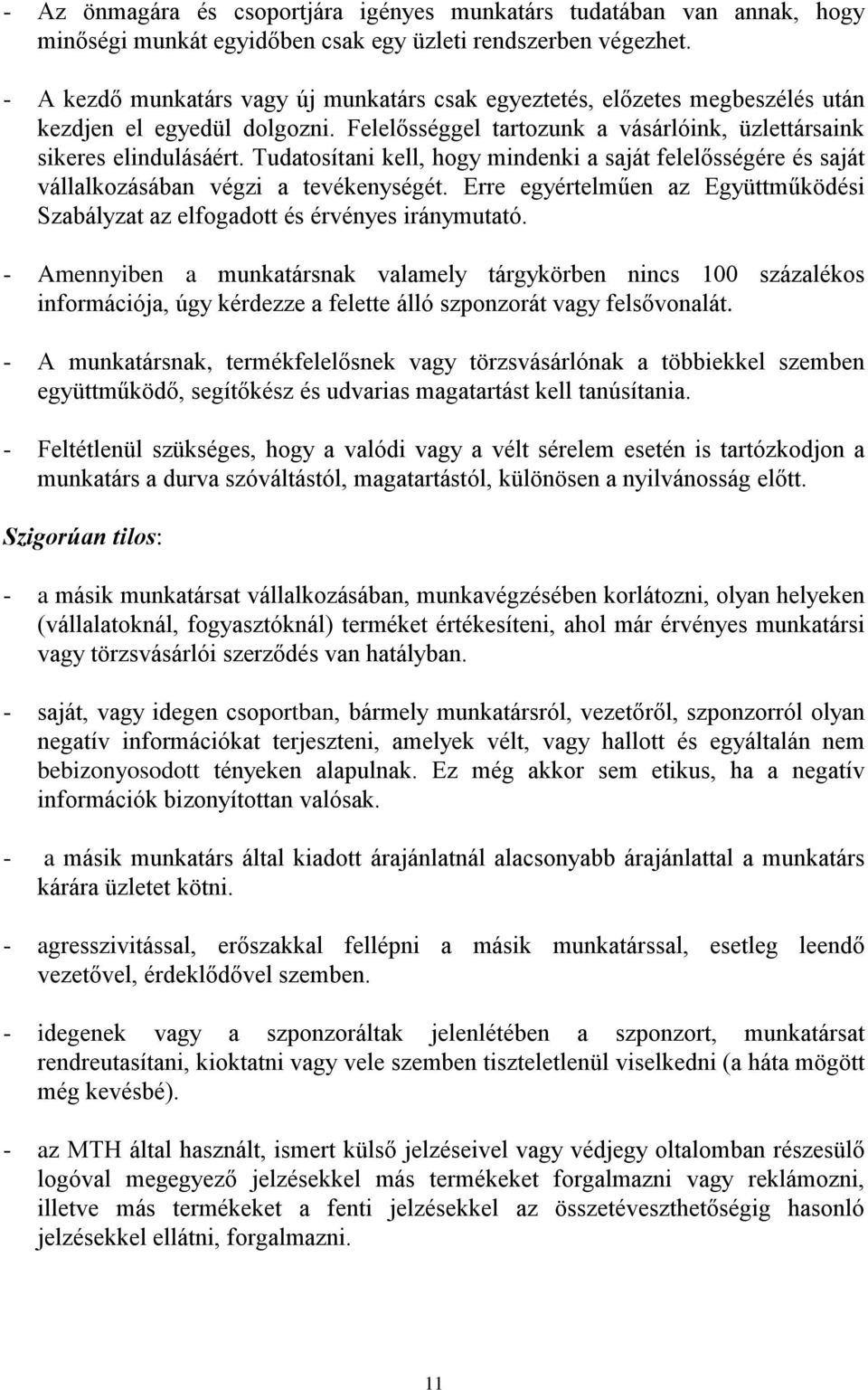 - Az önmagára és csoportjára igényes munkatárs tudatában van annak, hogy minőségi munkát egyidőben csak egy üzleti rendszerben végezhet.

- A kezdő munkatárs vagy új munkatárs csak egyeztetés, előzetes megbeszélés után kezdjen el egyedül dolgozni. Felelősséggel tartozunk a vásárlóink, üzlettársaink sikeres elindulásáért. Tudatosítani kell, hogy mindenki a saját felelősségére és saját vállalkozásában végzi a tevékenységét. Erre egyértelműen az Együttműködési Szabályzat az elfogadott és érvényes iránymutató.

- Amennyiben a munkatársnak valamely tárgykörben nincs 100 százalékos információja, úgy kérdezze a felette álló szponzorát vagy felsővonalát.

- A munkatársnak, termékfelelősnek vagy törzsvásárlónak a többiekkel szemben együttműködő, segítőkész és udvarias magatartást kell tanúsítania.

- Feltétlenül szükséges, hogy a valódi vagy a vélt sérelem esetén is tartózkodjon a munkatárs a durva szóváltástól, magatartástól, különösen a nyilvánosság előtt.

Szigorúan tilos:

- a másik munkatársat vállalkozásában, munkavégzésében korlátozni, olyan helyeken (vállalatoknál, fogyasztóknál) terméket értékesíteni, ahol már érvényes munkatársi vagy törzsvásárlói szerződés van hatályban.

- saját, vagy idegen csoportban, bármely munkatársról, vezetőről, szponzorról olyan negatív információkat terjeszteni, amelyek vélt, vagy hallott és egyáltalán nem bebizonyosodott tényeken alapulnak. Ez még akkor sem etikus, ha a negatív információk bizonyítottan valósak.

- a másik munkatárs által kiadott árajánlatnál alacsonyabb árajánlattal a munkatárs kárára üzletet kötni.

- agresszivitással, erőszakkal fellépni a másik munkatárssal, esetleg leendő vezetővel, érdeklődővel szemben.

- idegenek vagy a szponzoráltak jelenlétében a szponzort, munkatársat rendreutasítani, kioktatni vagy vele szemben tiszteletlenül viselkedni (a háta mögött még kevésbé).

- az MTH által használt, ismert külső jelzéseivel vagy védjegy oltalomban részesülő logóval megegyező jelzésekkel más termékeket forgalmazni vagy reklámozni, illetve más termékeket a fenti jelzésekkel az összetéveszthetőségig hasonló jelzésekkel ellátni, forgalmazni.

11